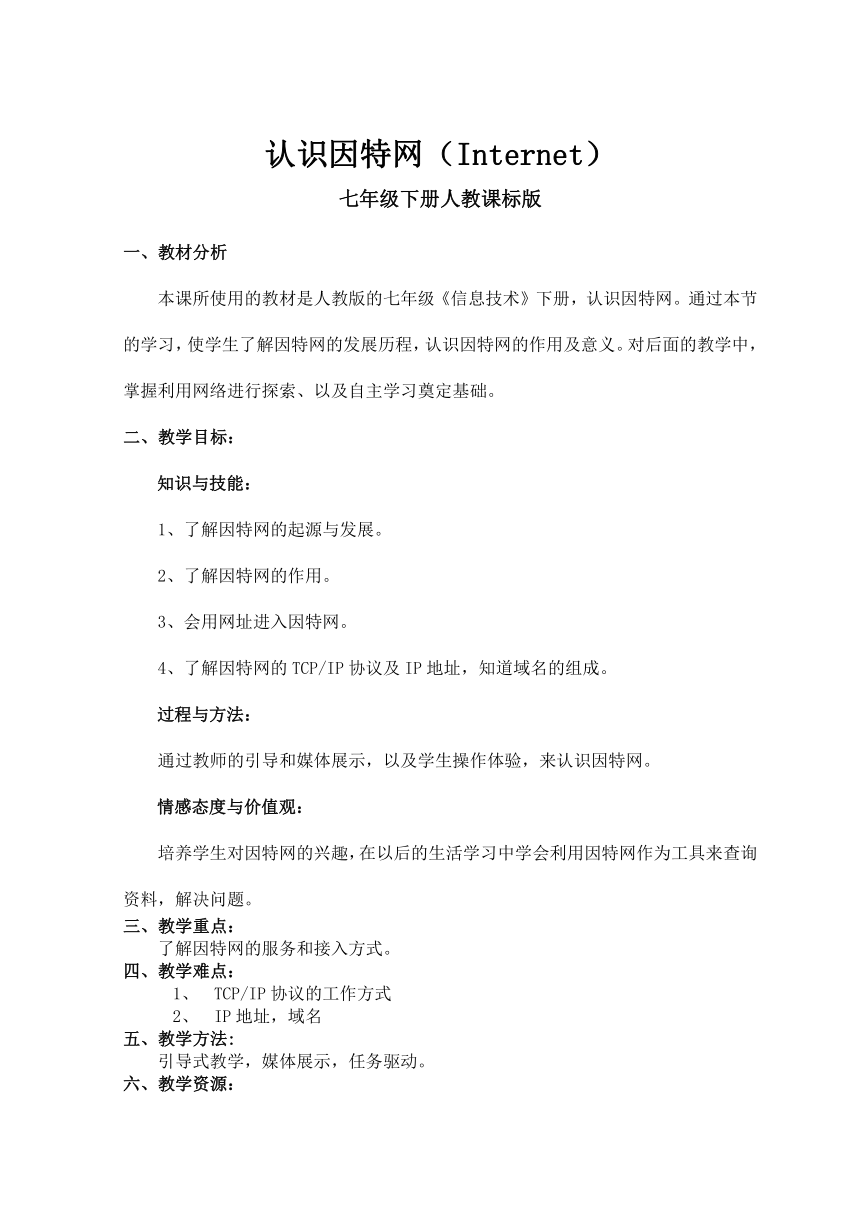 认识因特网（Internet）

七年级下册人教课标版

一、教材分析

本课所使用的教材是人教版的七年级《信息技术》下册，认识因特网。通过本节的学习，使学生了解因特网的发展历程，认识因特网的作用及意义。对后面的教学中，掌握利用网络进行探索、以及自主学习奠定基础。

二、教学目标：

知识与技能：

1、了解因特网的起源与发展。

2、了解因特网的作用。

3、会用网址进入因特网。

4、了解因特网的 TCP/IP 协议及 IP 地址，知道域名的组成。

过程与方法：

通过教师的引导和媒体展示，以及学生操作体验，来认识因特网。

情感态度与价值观：

培养学生对因特网的兴趣，在以后的生活学习中学会利用因特网作为工具来查询资料，解决问题。

三、教学重点：

了解因特网的服务和接入方式。

四、教学难点：

1、 TCP/IP 协议的工作方式

2、 IP 地址，域名

五、教学方法：

引导式教学，媒体展示，任务驱动。

六、教学资源：